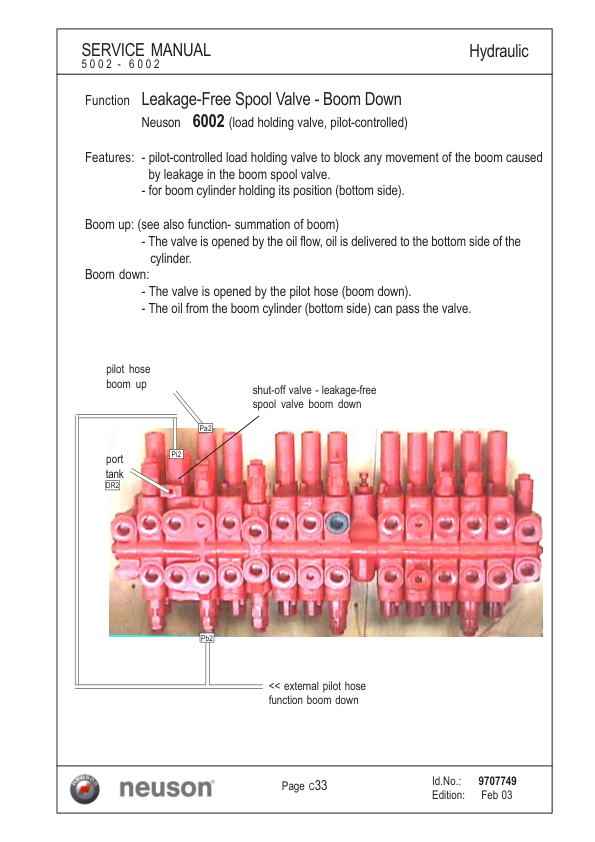 SERVICE MANUAL
5002 - 6002

Hydraulic

Function Leakage-Free Spool Valve - Boom Down
Neuson 6002 (load holding valve, pilot-controlled)

Features: - pilot-controlled load holding valve to block any movement of the boom caused by leakage in the boom spool valve.
- for boom cylinder holding its position (bottom side).

Boom up: (see also function- summation of boom)
- The valve is opened by the oil flow, oil is delivered to the bottom side of the cylinder.
Boom down:
- The valve is opened by the pilot hose (boom down).
- The oil from the boom cylinder (bottom side) can pass the valve.

pilot hose
boom up

shut-off valve - leakage-free
spool valve boom down

Pa2

Pi2

port
tank
DR2

Pb2

<< external pilot hose
function boom down

neuson

Page c33

Id.No.: 9707749
Edition: Feb 03